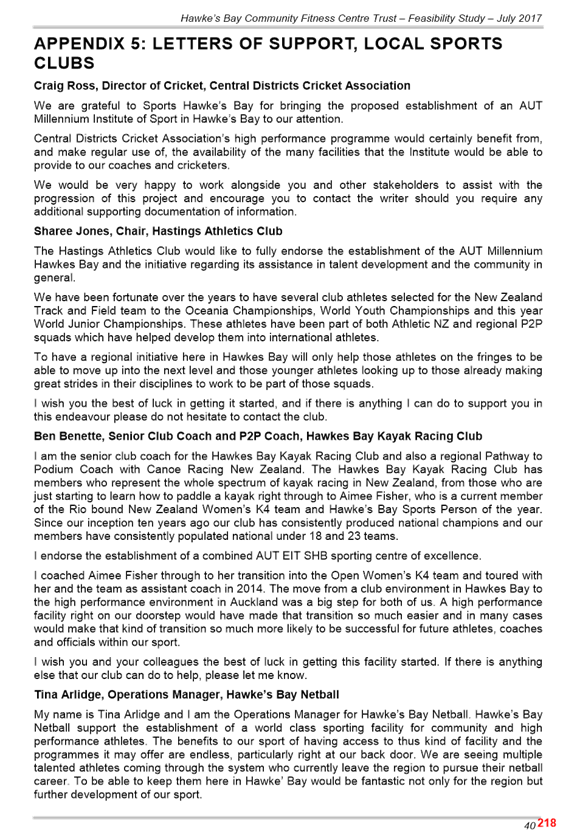 Hawke's Bay Community Fitness Centre Trust – Feasibility Study – July 2017

APPENDIX 5: LETTERS OF SUPPORT, LOCAL SPORTS CLUBS

Craig Ross, Director of Cricket, Central Districts Cricket Association

We are grateful to Sports Hawke's Bay for bringing the proposed establishment of an AUT Millennium Institute of Sport in Hawke's Bay to our attention.

Central Districts Cricket Association's high performance programme would certainly benefit from, and make regular use of, the availability of the many facilities that the Institute would be able to provide to our coaches and cricketers.

We would be very happy to work alongside you and other stakeholders to assist with the progression of this project and encourage you to contact the writer should you require any additional supporting documentation of information.

Sharee Jones, Chair, Hastings Athletics Club

The Hastings Athletics Club would like to fully endorse the establishment of the AUT Millennium Hawkes Bay and the initiative regarding its assistance in talent development and the community in general.

We have been fortunate over the years to have several club athletes selected for the New Zealand Track and Field team to the Oceania Championships, World Youth Championships and this year World Junior Championships. These athletes have been part of both Athletic NZ and regional P2P squads which have helped develop them into international athletes.

To have a regional initiative here in Hawkes Bay will only help those athletes on the fringes to be able to move up into the next level and those younger athletes looking up to those already making great strides in their disciplines to work to be part of those squads.

I wish you the best of luck in getting it started, and if there is anything I can do to support you in this endeavour please do not hesitate to contact the club.

Ben Benette, Senior Club Coach and P2P Coach, Hawkes Bay Kayak Racing Club

I am the senior club coach for the Hawkes Bay Kayak Racing Club and also a regional Pathway to Podium Coach with Canoe Racing New Zealand. The Hawkes Bay Kayak Racing Club has members who represent the whole spectrum of kayak racing in New Zealand, from those who are just starting to learn how to paddle a kayak right through to Aimee Fisher, who is a current member of the Rio bound New Zealand Women's K4 team and Hawke's Bay Sports Person of the year. Since our inception ten years ago our club has consistently produced national champions and our members have consistently populated national under 18 and 23 teams.

I endorse the establishment of a combined AUT EIT SHB sporting centre of excellence.

I coached Aimee Fisher through to her transition into the Open Women's K4 team and toured with her and the team as assistant coach in 2014. The move from a club environment in Hawkes Bay to the high performance environment in Auckland was a big step for both of us. A high performance facility right on our doorstep would have made that transition so much easier and in many cases would make that kind of transition so much more likely to be successful for future athletes, coaches and officials within our sport.

I wish you and your colleagues the best of luck in getting this facility started. If there is anything else that our club can do to help, please let me know.

Tina Arlidge, Operations Manager, Hawke's Bay Netball

My name is Tina Arlidge and I am the Operations Manager for Hawke's Bay Netball. Hawke's Bay Netball support the establishment of a world class sporting facility for community and high performance athletes. The benefits to our sport of having access to thus kind of facility and the programmes it may offer are endless, particularly right at our back door. We are seeing multiple talented athletes coming through the system who currently leave the region to pursue their netball career. To be able to keep them here in Hawke' Bay would be fantastic not only for the region but further development of our sport.

40 218